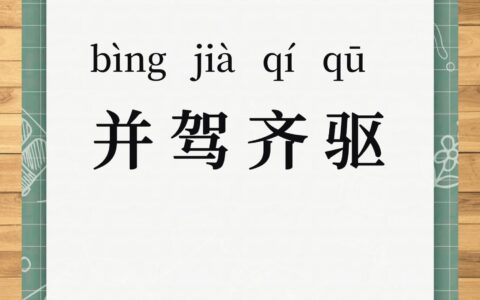 bìng jià qí qū
并驾齐驱